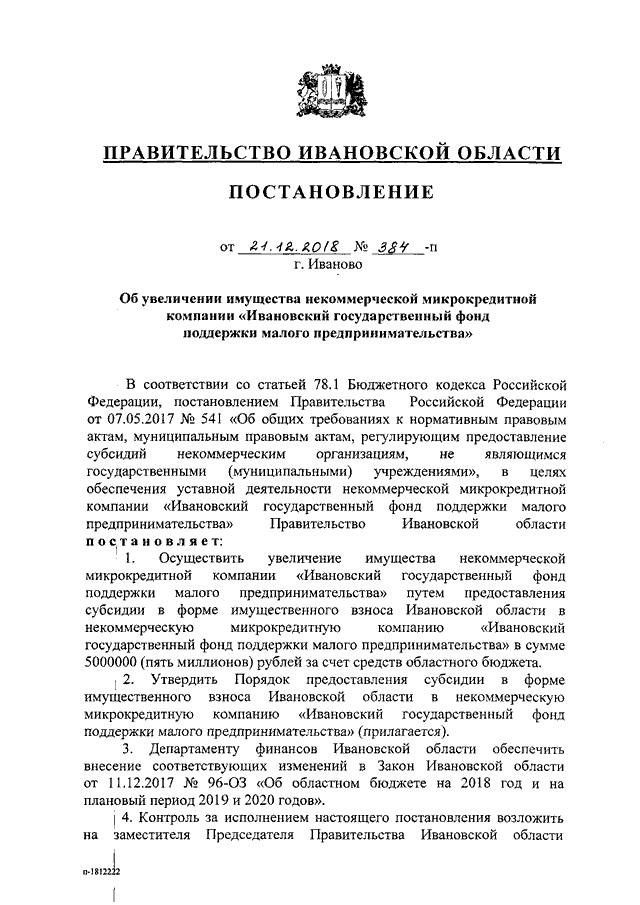 ПРАВИТЕЛЬСТВО ИВАНОВСКОЙ ОБЛАСТИ

ПОСТАНОВЛЕНИЕ

от 21.12.2018 № 384 -п
г. Иваново

Об увеличении имущества некоммерческой микрокредитной компании «Ивановский государственный фонд поддержки малого предпринимательства»

В соответствии со статьей 78.1 Бюджетного кодекса Российской Федерации, постановлением Правительства Российской Федерации от 07.05.2017 № 541 «Об общих требованиях к нормативным правовым актам, муниципальным правовым актам, регулирующим предоставление субсидий некоммерческим организациям, не являющимся государственными (муниципальными) учреждениями», в целях обеспечения уставной деятельности некоммерческой микрокредитной компании «Ивановский государственный фонд поддержки малого предпринимательства» Правительство Ивановской области постановляет:

1. Осуществить увеличение имущества некоммерческой микрокредитной компании «Ивановский государственный фонд поддержки малого предпринимательства» путем предоставления субсидии в форме имущественного взноса Ивановской области в некоммерческую микрокредитную компанию «Ивановский государственный фонд поддержки малого предпринимательства» в сумме 5000000 (пять миллионов) рублей за счет средств областного бюджета.

2. Утвердить Порядок предоставления субсидии в форме имущественного взноса Ивановской области в некоммерческую микрокредитную компанию «Ивановский государственный фонд поддержки малого предпринимательства» (прилагается).

3. Департаменту финансов Ивановской области обеспечить внесение соответствующих изменений в Закон Ивановской области от 11.12.2017 № 96-ОЗ «Об областном бюджете на 2018 год и на плановый период 2019 и 2020 годов».

4. Контроль за исполнением настоящего постановления возложить на заместителя Председателя Правительства Ивановской области

п-1812222